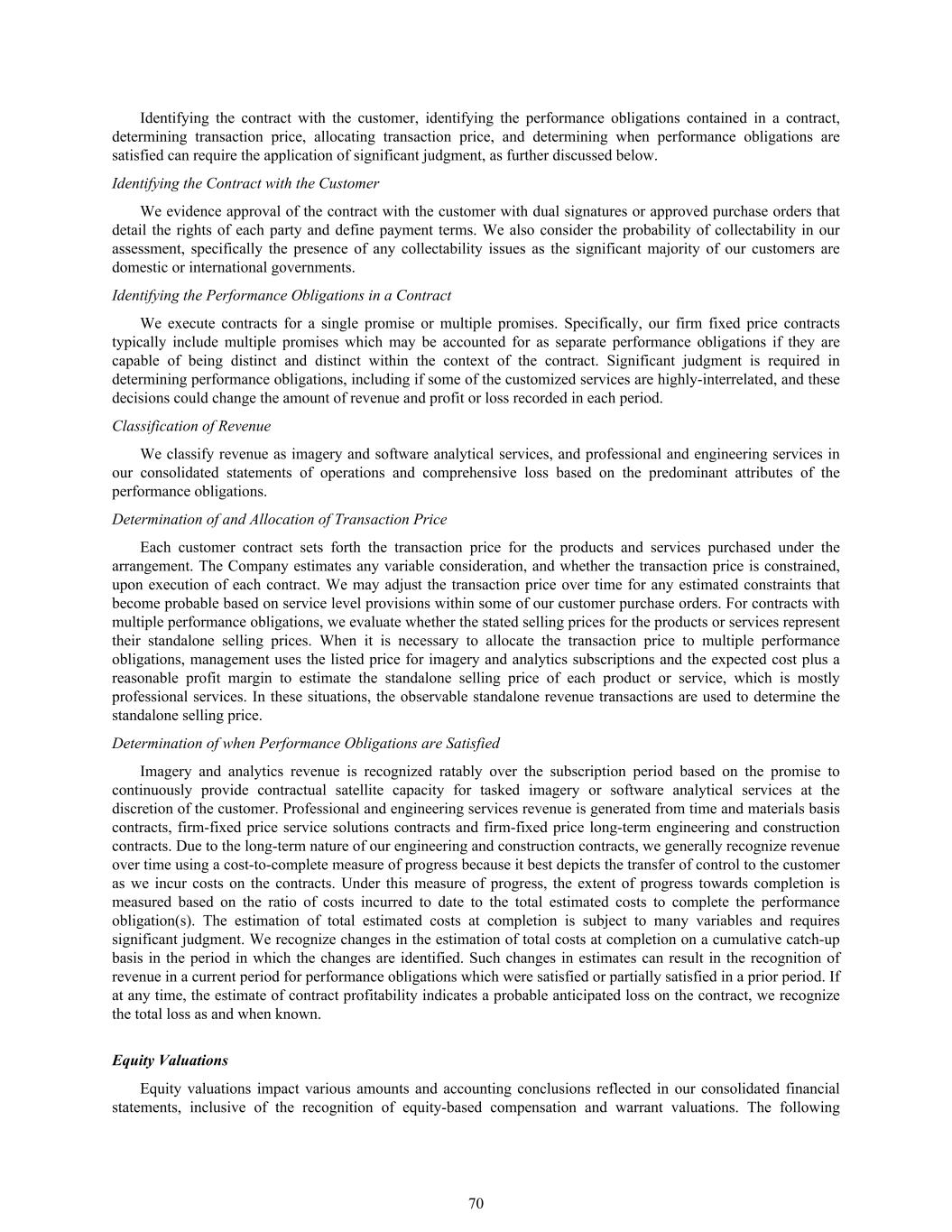 Identifying the contract with the customer, identifying the performance obligations contained in a contract, determining transaction price, allocating transaction price, and determining when performance obligations are satisfied can require the application of significant judgment, as further discussed below.

Identifying the Contract with the Customer

We evidence approval of the contract with the customer with dual signatures or approved purchase orders that detail the rights of each party and define payment terms. We also consider the probability of collectability in our assessment, specifically the presence of any collectability issues as the significant majority of our customers are domestic or international governments.

Identifying the Performance Obligations in a Contract

We execute contracts for a single promise or multiple promises. Specifically, our firm fixed price contracts typically include multiple promises which may be accounted for as separate performance obligations if they are capable of being distinct and distinct within the context of the contract. Significant judgment is required in determining performance obligations, including if some of the customized services are highly-interrelated, and these decisions could change the amount of revenue and profit or loss recorded in each period.

Classification of Revenue

We classify revenue as imagery and software analytical services, and professional and engineering services in our consolidated statements of operations and comprehensive loss based on the predominant attributes of the performance obligations.

Determination of and Allocation of Transaction Price

Each customer contract sets forth the transaction price for the products and services purchased under the arrangement. The Company estimates any variable consideration, and whether the transaction price is constrained, upon execution of each contract. We may adjust the transaction price over time for any estimated constraints that become probable based on service level provisions within some of our customer purchase orders. For contracts with multiple performance obligations, we evaluate whether the stated selling prices for the products or services represent their standalone selling prices. When it is necessary to allocate the transaction price to multiple performance obligations, management uses the listed price for imagery and analytics subscriptions and the expected cost plus a reasonable profit margin to estimate the standalone selling price of each product or service, which is mostly professional services. In these situations, the observable standalone revenue transactions are used to determine the standalone selling price.

Determination of when Performance Obligations are Satisfied

Imagery and analytics revenue is recognized ratably over the subscription period based on the promise to continuously provide contractual satellite capacity for tasked imagery or software analytical services at the discretion of the customer. Professional and engineering services revenue is generated from time and materials basis contracts, firm-fixed price service solutions contracts and firm-fixed price long-term engineering and construction contracts. Due to the long-term nature of our engineering and construction contracts, we generally recognize revenue over time using a cost-to-complete measure of progress because it best depicts the transfer of control to the customer as we incur costs on the contracts. Under this measure of progress, the extent of progress towards completion is measured based on the ratio of costs incurred to date to the total estimated costs to complete the performance obligation(s). The estimation of total estimated costs at completion is subject to many variables and requires significant judgment. We recognize changes in the estimation of total costs at completion on a cumulative catch-up basis in the period in which the changes are identified. Such changes in estimates can result in the recognition of revenue in a current period for performance obligations which were satisfied or partially satisfied in a prior period. If at any time, the estimate of contract profitability indicates a probable anticipated loss on the contract, we recognize the total loss as and when known.

Equity Valuations

Equity valuations impact various amounts and accounting conclusions reflected in our consolidated financial statements, inclusive of the recognition of equity-based compensation and warrant valuations. The following

70